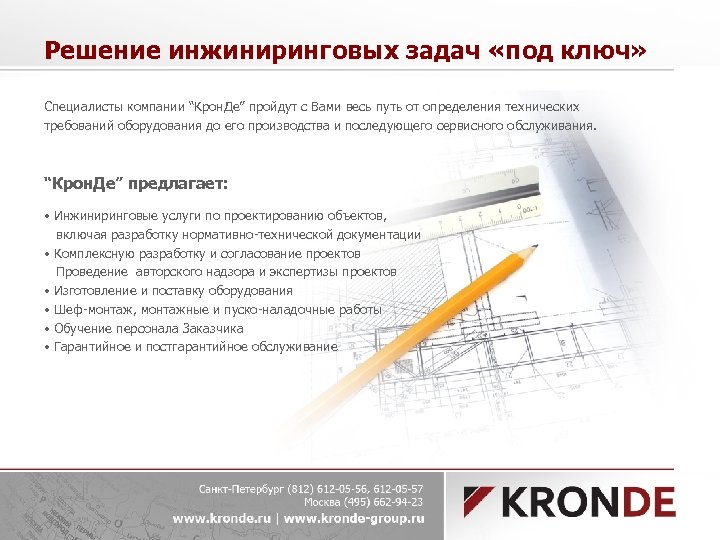 Решение инжиниринговых задач «под ключ»

Специалисты компании "КронДе" пройдут с Вами весь путь от определения технических требований оборудования до его производства и последующего сервисного обслуживания.

"КронДе" предлагает:

• Инжиниринговые услуги по проектированию объектов, включая разработку нормативно-технической документации
• Комплексную разработку и согласование проектов Проведение авторского надзора и экспертизы проектов
• Изготовление и поставку оборудования
• Шеф-монтаж, монтажные и пуско-наладочные работы
• Обучение персонала Заказчика
• Гарантийное и постгарантийное обслуживание

Санкт-Петербург (812) 612-05-56, 612-05-57
Москва (495) 662-94-23
www.kronde.ru | www.kronde-group.ru

KRONDE